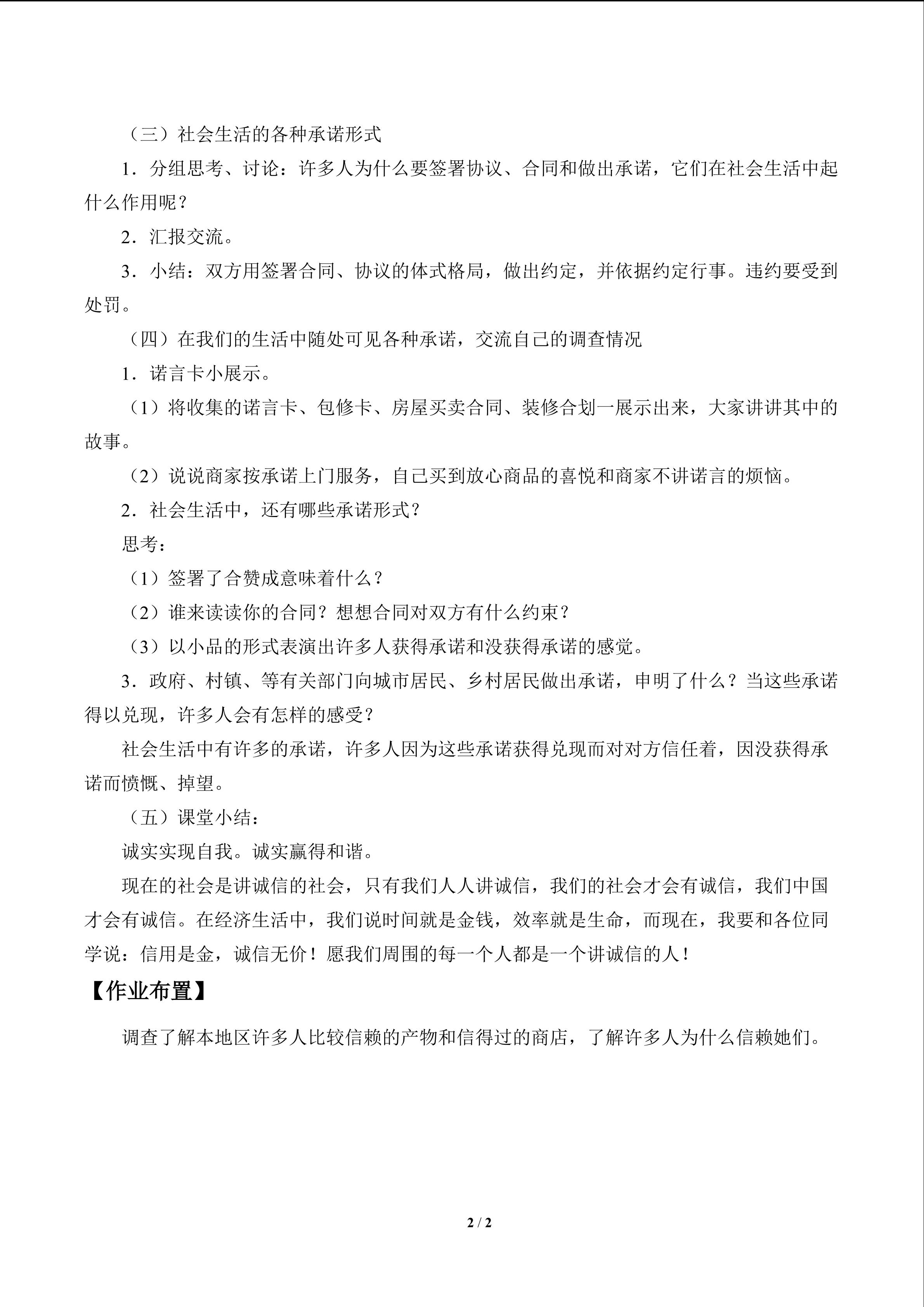 （三）社会生活的各种承诺形式

1．分组思考、讨论：许多人为什么要签署协议、合同和做出承诺，它们在社会生活中起什么作用呢？

2．汇报交流。

3．小结：双方用签署合同、协议的体式格局，做出约定，并依据约定行事。违约要受到处罚。

（四）在我们的生活中随处可见各种承诺，交流自己的调查情况

1．诺言卡小展示。

（1）将收集的诺言卡、包修卡、房屋买卖合同、装修合划一展示出来，大家讲讲其中的故事。

（2）说说商家按承诺上门服务，自己买到放心商品的喜悦和商家不讲诺言的烦恼。

2．社会生活中，还有哪些承诺形式？

思考：

（1）签署了合赞成意味着什么？

（2）谁来读读你的合同？想想合同对双方有什么约束？

（3）以小品的形式表演出许多人获得承诺和没获得承诺的感觉。

3．政府、村镇、等有关部门向城市居民、乡村居民做出承诺，申明了什么？当这些承诺得以兑现，许多人会有怎样的感受？

社会生活中有许多的承诺，许多人因为这些承诺获得兑现而对对方信任着，因没获得承诺而愤慨、掉望。

（五）课堂小结：

诚实实现自我。诚实赢得和谐。

现在的社会是讲诚信的社会，只有我们人人讲诚信，我们的社会才会有诚信，我们中国才会有诚信。在经济生活中，我们说时间就是金钱，效率就是生命，而现在，我要和各位同学说：信用是金，诚信无价！愿我们周围的每一个人都是一个讲诚信的人！

【作业布置】

调查了解本地区许多人比较信赖的产物和信得过的商店，了解许多人为什么信赖她们。

2 / 2